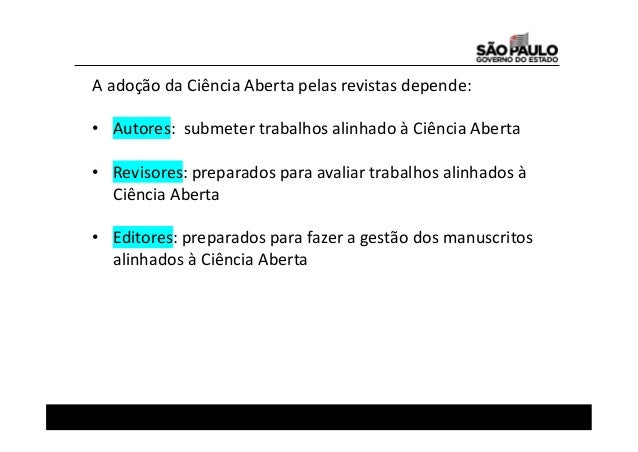 SÃO PAULO
GOVERNO DO ESTADO

A adoção da Ciência Aberta pelas revistas depende:

• Autores: submeter trabalhos alinhado à Ciência Aberta

• Revisores: preparados para avaliar trabalhos alinhados à Ciência Aberta

• Editores: preparados para fazer a gestão dos manuscritos alinhados à Ciência Aberta